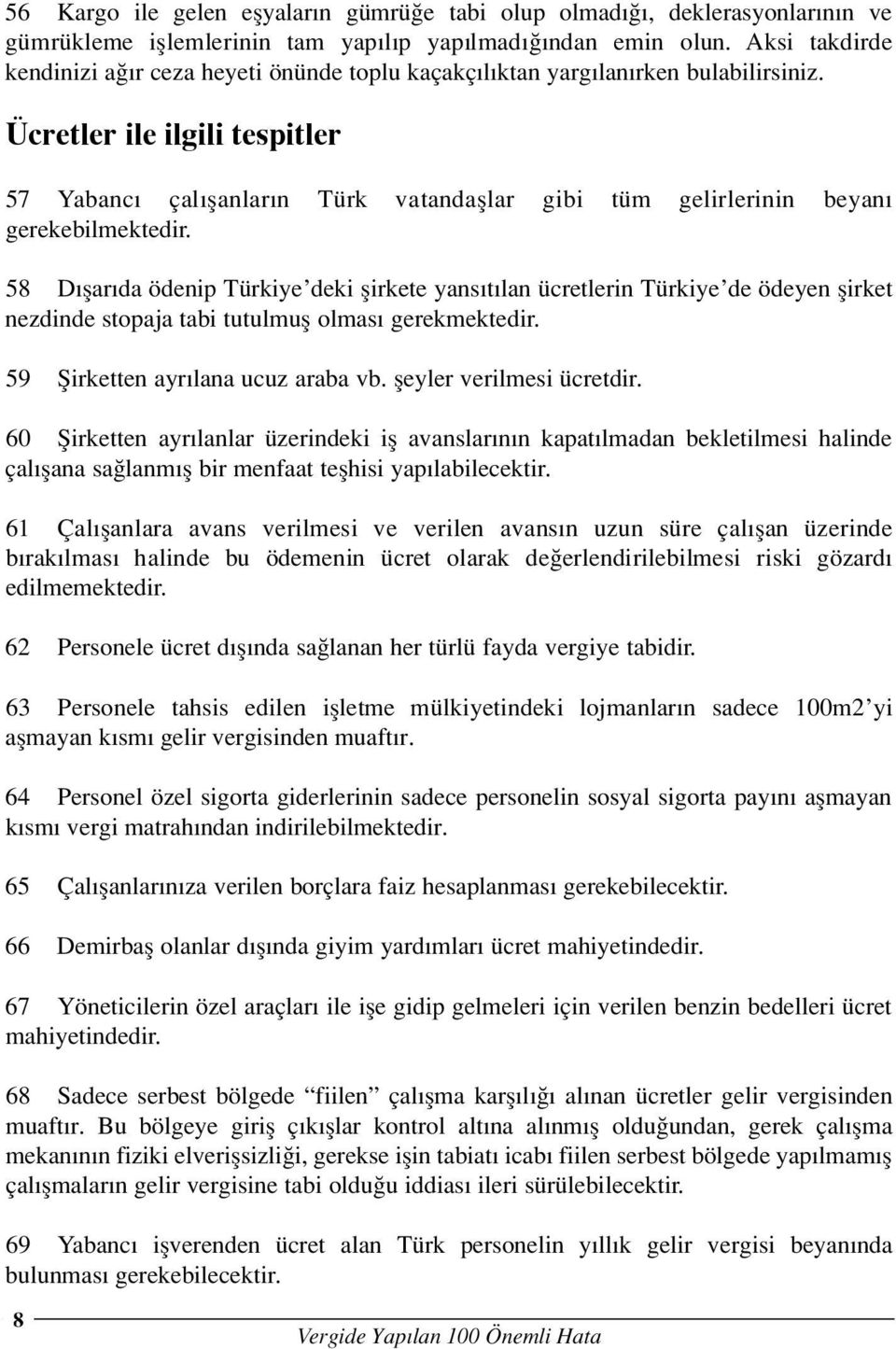 56 Kargo ile gelen eşyaların gümrüğe tabi olup olmadığı, deklerasyonlarının ve gümrükleme işlemlerinin tam yapılıp yapılmadığından emin olun. Aksi takdirde kendinizi ağır ceza heyeti önünde toplu kaçakçılıktan yargılanırken bulabilirsiniz.

Ücretler ile ilgili tespitler

57 Yabancı çalışanların Türk vatandaşlar gibi tüm gelirlerinin beyanı gerekebilmektedir.

58 Dışarıda ödenip Türkiye'deki şirkete yansıtılan ücretlerin Türkiye'de ödeyen şirket nezdinde stopaja tabi tutulmuş olması gerekmektedir.

59 Şirketten ayrılana ucuz araba vb. şeyler verilmesi ücretdir.

60 Şirketten ayrılanlar üzerindeki iş avanslarının kapatılmadan bekletilmesi halinde çalışana sağlanmış bir menfaat teşhisi yapılabilecektir.

61 Çalışanlara avans verilmesi ve verilen avansın uzun süre çalışan üzerinde bırakılması halinde bu ödemenin ücret olarak değerlendirilebilmesi riski gözardı edilmemektedir.

62 Personele ücret dışında sağlanan her türlü fayda vergiye tabidir.

63 Personele tahsis edilen işletme mülkiyetindeki lojmanların sadece 100m2'yi aşmayan kısmı gelir vergisinden muaftır.

64 Personel özel sigorta giderlerinin sadece personelin sosyal sigorta payını aşmayan kısmı vergi matrahından indirilebilmektedir.

65 Çalışanlarınıza verilen borçlara faiz hesaplanması gerekebilecektir.

66 Demirbaş olanlar dışında giyim yardımları ücret mahiyetindedir.

67 Yöneticilerin özel araçları ile işe gidip gelmeleri için verilen benzin bedelleri ücret mahiyetindedir.

68 Sadece serbest bölgede "fiilen" çalışma karşılığı alınan ücretler gelir vergisinden muaftır. Bu bölgeye giriş çıkışlar kontrol altına alınmış olduğundan, gerek çalışma mekanının fiziki elverişsizliği, gerekse işin tabiatı icabı fiilen serbest bölgede yapılmamış çalışmaların gelir vergisine tabi olduğu iddiası ileri sürülebilecektir.

69 Yabancı işverenden ücret alan Türk personelin yıllık gelir vergisi beyanında bulunması gerekebilecektir.

8 Vergide Yapılan 100 Önemli Hata